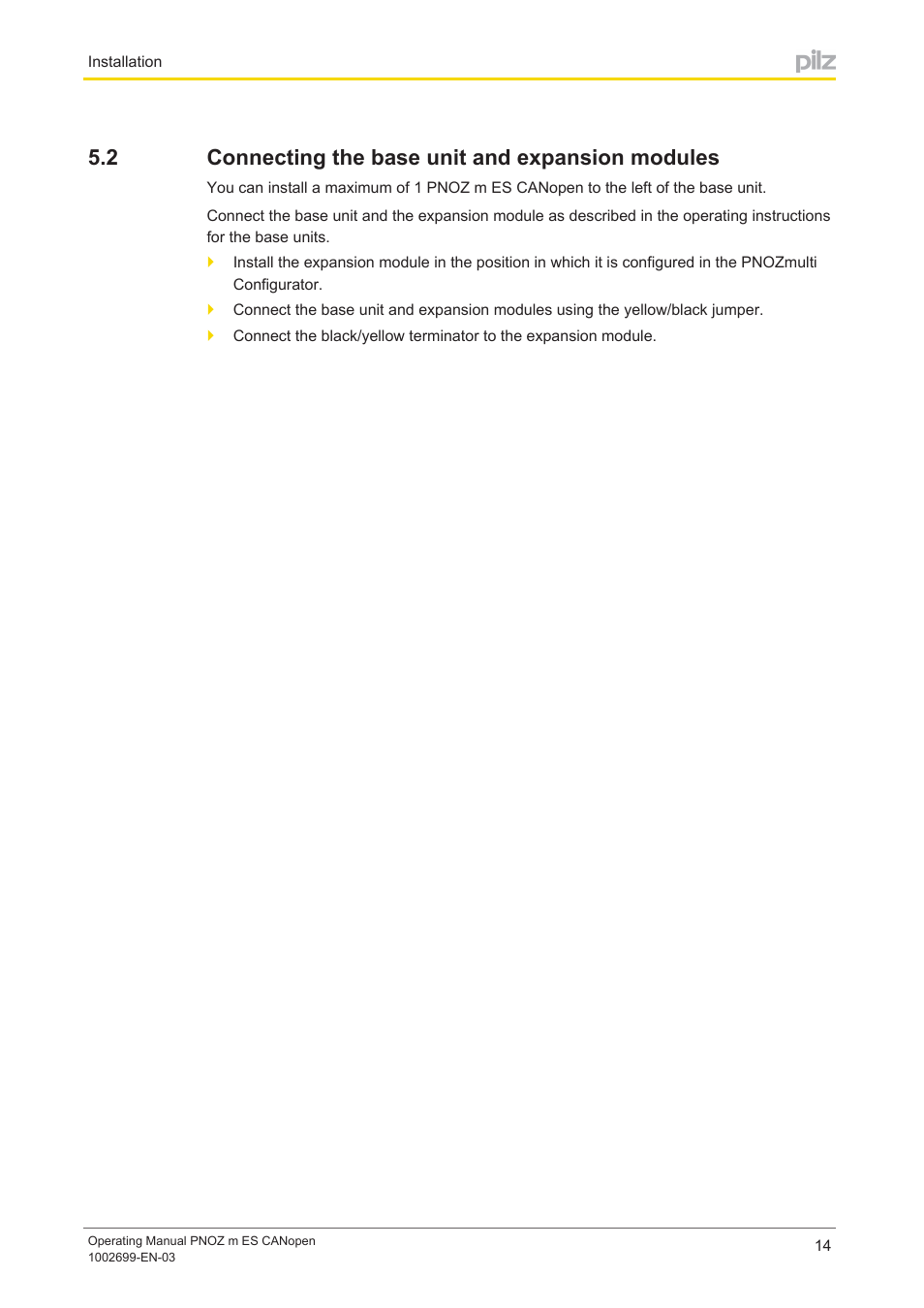 Installation

pilz

5.2 Connecting the base unit and expansion modules

You can install a maximum of 1 PNOZ m ES CANopen to the left of the base unit.

Connect the base unit and the expansion module as described in the operating instructions for the base units.

Install the expansion module in the position in which it is configured in the PNOZmulti Configurator.

Connect the base unit and expansion modules using the yellow/black jumper.

Connect the black/yellow terminator to the expansion module.

Operating Manual PNOZ m ES CANopen
1002699-EN-03

14